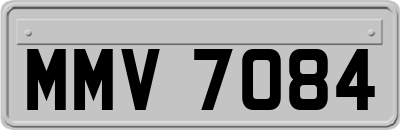 MMV 7084